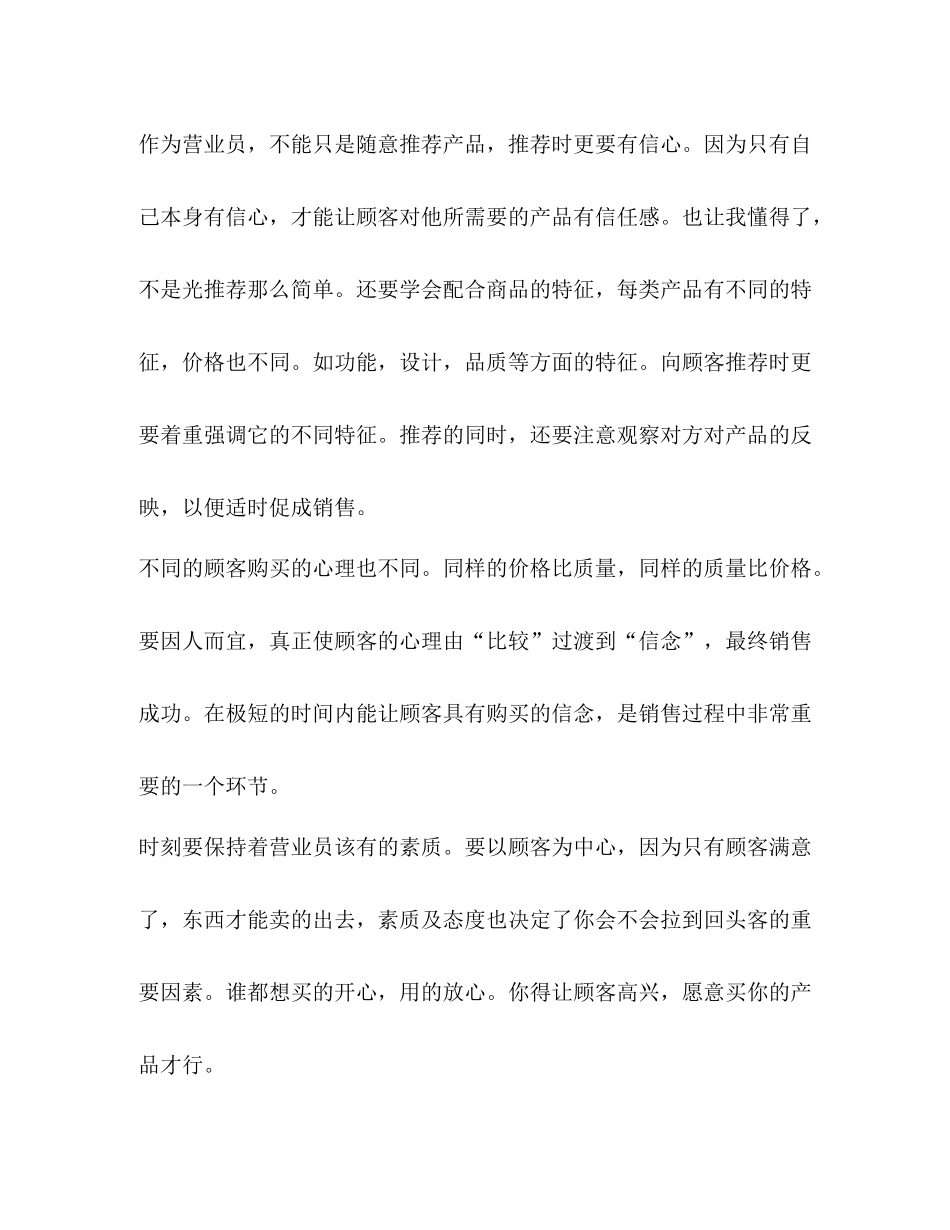 作为营业员，不能只是随意推荐产品，推荐时更要有信心。因为只有自己本身有信心，才能让顾客对他所需要的产品有信任感。也让我懂得了，不是光推荐那么简单。还要学会配合商品的特征，每类产品有不同的特征，价格也不同。如功能，设计，品质等方面的特征。向顾客推荐时更要着重强调它的不同特征。推荐的同时，还要注意观察对方对产品的反映，以便适时促成销售。

不同的顾客购买的心理也不同。同样的价格比质量，同样的质量比价格。要因人而宜，真正使顾客的心理由“比较”过渡到“信念”，最终销售成功。在极短的时间内能让顾客具有购买的信念，是销售过程中非常重要的一个环节。

时刻要保持着营业员该有的素质。要以顾客为中心，因为只有顾客满意了，东西才能卖的出去，素质及态度也决定了你会不会拉到回头客的重要因素。谁都想买的开心，用的放心。你得让顾客高兴，愿意买你的产品才行。